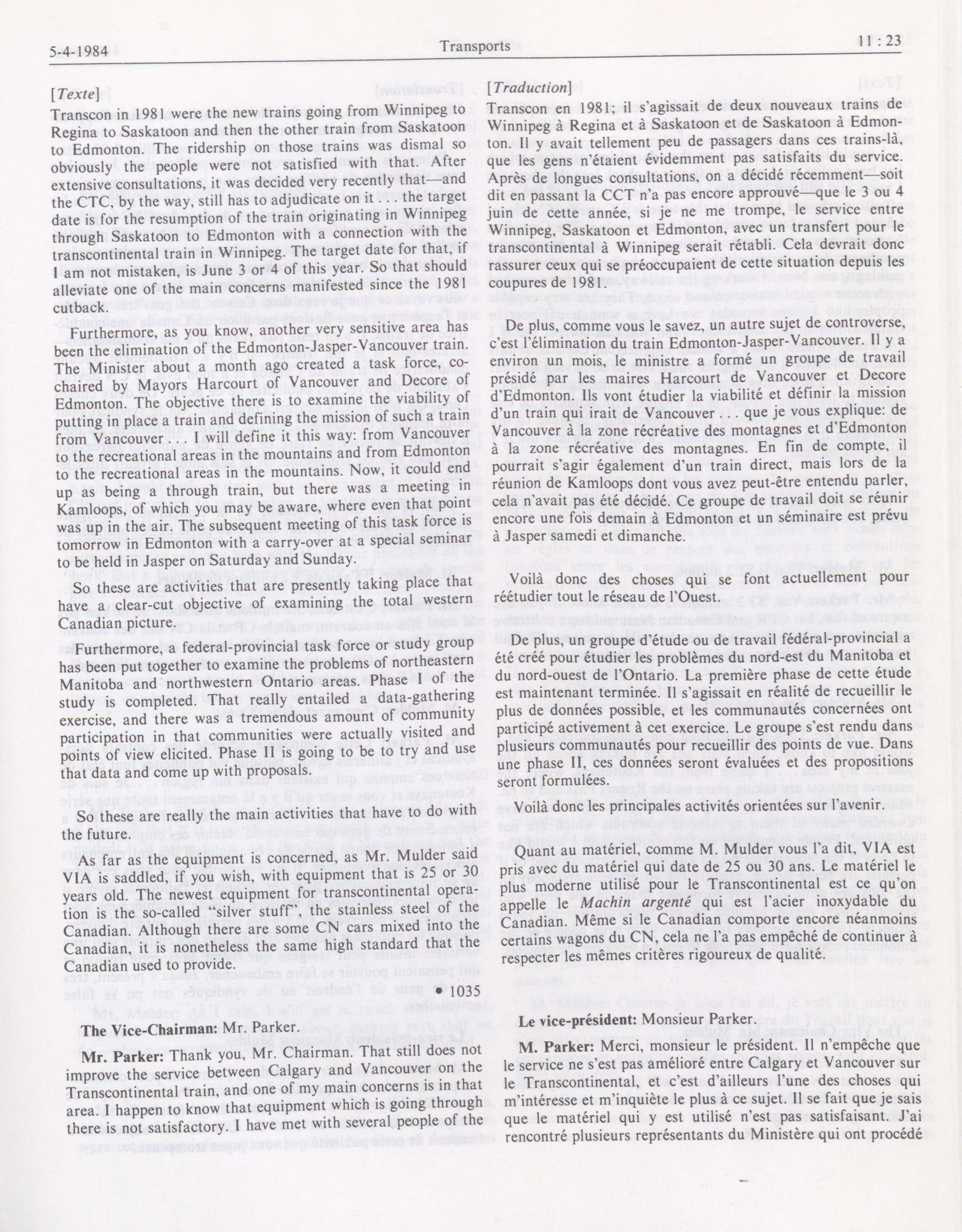 5-4-1984 Transports 11 : 23

[Texte]

Transcon in 1981 were the new trains going from Winnipeg to Regina to Saskatoon and then the other train from Saskatoon to Edmonton. The ridership on those trains was dismal so obviously the people were not satisfied with that. After extensive consultations, it was decided very recently that—and the CTC, by the way, still has to adjudicate on it . . . the target date is for the resumption of the train originating in Winnipeg through Saskatoon to Edmonton with a connection with the transcontinental train in Winnipeg. The target date for that, if I am not mistaken, is June 3 or 4 of this year. So that should alleviate one of the main concerns manifested since the 1981 cutback.

Furthermore, as you know, another very sensitive area has been the elimination of the Edmonton-Jasper-Vancouver train. The Minister about a month ago created a task force, co-chaired by Mayors Harcourt of Vancouver and Decore of Edmonton. The objective there is to examine the viability of putting in place a train and defining the mission of such a train from Vancouver . . . I will define it this way: from Vancouver to the recreational areas in the mountains and from Edmonton to the recreational areas in the mountains. Now, it could end up as being a through train, but there was a meeting in Kamloops, of which you may be aware, where even that point was up in the air. The subsequent meeting of this task force is tomorrow in Edmonton with a carry-over at a special seminar to be held in Jasper on Saturday and Sunday.

So these are activities that are presently taking place that have a clear-cut objective of examining the total western Canadian picture.

Furthermore, a federal-provincial task force or study group has been put together to examine the problems of northeastern Manitoba and northwestern Ontario areas. Phase I of the study is completed. That really entailed a data-gathering exercise, and there was a tremendous amount of community participation in that communities were actually visited and points of view elicited. Phase II is going to be to try and use that data and come up with proposals.

So these are really the main activities that have to do with the future.

As far as the equipment is concerned, as Mr. Mulder said VIA is saddled, if you wish, with equipment that is 25 or 30 years old. The newest equipment for transcontinental operation is the so-called "silver stuff", the stainless steel of the Canadian. Although there are some CN cars mixed into the Canadian, it is nonetheless the same high standard that the Canadian used to provide.

• 1035

The Vice-Chairman: Mr. Parker.

Mr. Parker: Thank you, Mr. Chairman. That still does not improve the service between Calgary and Vancouver on the Transcontinental train, and one of my main concerns is in that area. I happen to know that equipment which is going through there is not satisfactory. I have met with several people of the

[Traduction]

Transcon en 1981; il s'agissait de deux nouveaux trains de Winnipeg à Regina et à Saskatoon et de Saskatoon à Edmonton. Il y avait tellement peu de passagers dans ces trains-là, que les gens n'étaient évidemment pas satisfaits du service. Après de longues consultations, on a décidé récemment—soit dit en passant la CCT n'a pas encore approuvé—que le 3 ou 4 juin de cette année, si je ne me trompe, le service entre Winnipeg, Saskatoon et Edmonton, avec un transfert pour le transcontinental à Winnipeg serait rétabli. Cela devrait donc rassurer ceux qui se préoccupaient de cette situation depuis les coupures de 1981.

De plus, comme vous le savez, un autre sujet de controverse, c'est l'élimination du train Edmonton-Jasper-Vancouver. Il y a environ un mois, le ministre a formé un groupe de travail présidé par les maires Harcourt de Vancouver et Decore d'Edmonton. Ils vont étudier la viabilité et définir la mission d'un train qui irait de Vancouver . . . que je vous explique: de Vancouver à la zone récréative des montagnes et d'Edmonton à la zone récréative des montagnes. En fin de compte, il pourrait s'agir également d'un train direct, mais lors de la réunion de Kamloops dont vous avez peut-être entendu parler, cela n'avait pas été décidé. Ce groupe de travail doit se réunir encore une fois demain à Edmonton et un séminaire est prévu à Jasper samedi et dimanche.

Voilà donc des choses qui se font actuellement pour réétudier tout le réseau de l'Ouest.

De plus, un groupe d'étude ou de travail fédéral-provincial a été créé pour étudier les problèmes du nord-est du Manitoba et du nord-ouest de l'Ontario. La première phase de cette étude est maintenant terminée. Il s'agissait en réalité de recueillir le plus de données possible, et les communautés concernées ont participé activement à cet exercice. Le groupe s'est rendu dans plusieurs communautés pour recueillir des points de vue. Dans une phase II, ces données seront évaluées et des propositions seront formulées.

Voilà donc les principales activités orientées sur l'avenir.

Quant au matériel, comme M. Mulder vous l'a dit, VIA est pris avec du matériel qui date de 25 ou 30 ans. Le matériel le plus moderne utilisé pour le Transcontinental est ce qu'on appelle le Machin argenté qui est l'acier inoxydable du Canadian. Même si le Canadian comporte encore néanmoins certains wagons du CN, cela ne l'a pas empêché de continuer à respecter les mêmes critères rigoureux de qualité.

Le vice-président: Monsieur Parker.

M. Parker: Merci, monsieur le président. Il n'empêche que le service ne s'est pas amélioré entre Calgary et Vancouver sur le Transcontinental, et c'est d'ailleurs l'une des choses qui m'intéresse et m'inquiète le plus à ce sujet. Il se fait que je sais que le matériel qui y est utilisé n'est pas satisfaisant. J'ai rencontré plusieurs représentants du Ministère qui ont procédé